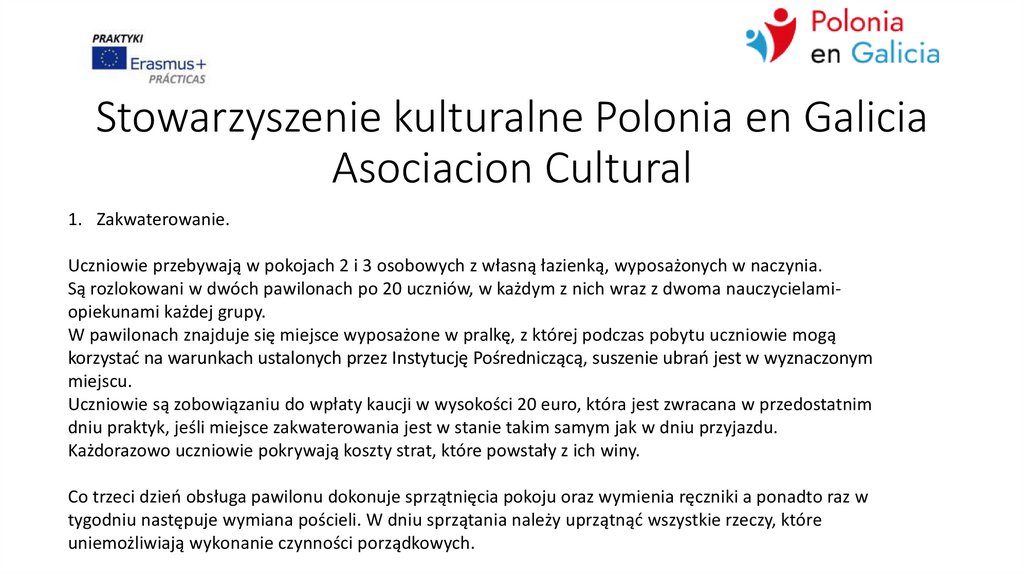 PRAKTYKI
Erasmus+
PRÁCTICAS

Polonia en Galicia

Stowarzyszenie kulturalne Polonia en Galicia Asociacion Cultural

1. Zakwaterowanie.

Uczniowie przebywają w pokojach 2 i 3 osobowych z własną łazienką, wyposażonych w naczynia.
Są rozlokowani w dwóch pawilonach po 20 uczniów, w każdym z nich wraz z dwoma nauczycielami-opiekunami każdej grupy.
W pawilonach znajduje się miejsce wyposażone w pralkę, z której podczas pobytu uczniowie mogą korzystać na warunkach ustalonych przez Instytucję Pośredniczącą, suszenie ubrań jest w wyznaczonym miejscu.
Uczniowie są zobowiązaniu do wpłaty kaucji w wysokości 20 euro, która jest zwracana w przedostatnim dniu praktyk, jeśli miejsce zakwaterowania jest w stanie takim samym jak w dniu przyjazdu.
Każdorazowo uczniowie pokrywają koszty strat, które powstały z ich winy.

Co trzeci dzień obsługa pawilonu dokonuje sprzątnięcia pokoju oraz wymienia ręczniki a ponadto raz w tygodniu następuje wymiana pościeli. W dniu sprzątania należy uprzątnąć wszystkie rzeczy, które uniemożliwiają wykonanie czynności porządkowych.